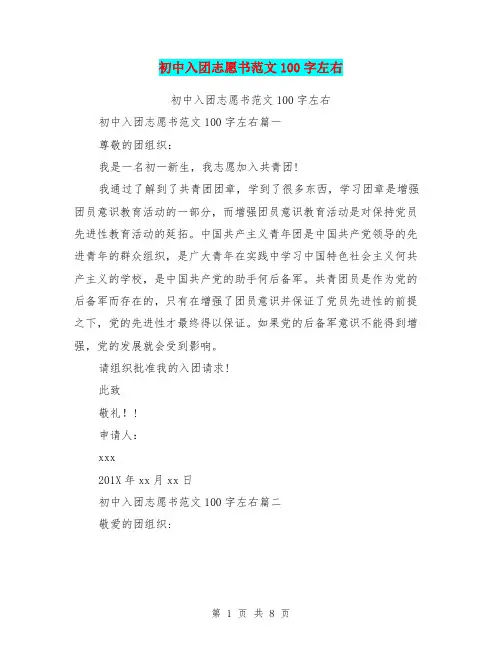 初中入团志愿书范文100字左右

初中入团志愿书范文100字左右

初中入团志愿书范文100字左右篇一

尊敬的团组织：

我是一名初一新生，我志愿加入共青团！

我通过了解到了共青团团章，学到了很多东西，学习团章是增强团员意识教育活动的一部分，而增强团员意识教育活动是对保持党员先进性教育活动的延拓。中国共产主义青年团是中国共产党领导的先进青年的群众组织，是广大青年在实践中学习中国特色社会主义何共产主义的学校，是中国共产党的助手何后备军。共青团员是作为党的后备军而存在的，只有在增强了团员意识并保证了党员先进性的前提之下，党的先进性才最终得以保证。如果党的后备军意识不能得到增强，党的发展就会受到影响。

请组织批准我的入团请求！

此致

敬礼！！

申请人：

xxx

201X年xx月xx日

初中入团志愿书范文100字左右篇二

敬爱的团组织：

第 1 页 共 8 页